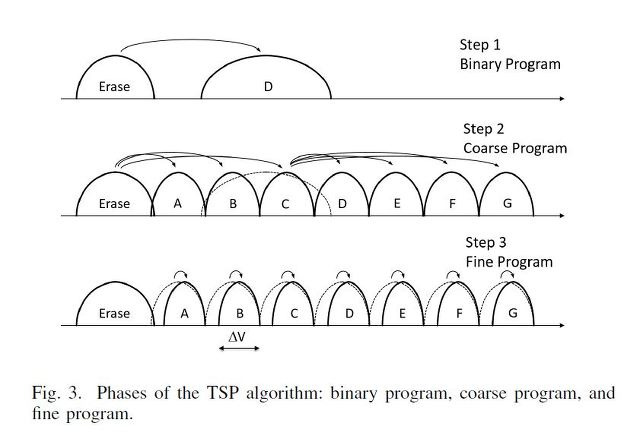 Step 1
Binary Program

Erase
D

Step 2
Coarse Program

Erase
A
B
C
D
E
F
G

Step 3
Fine Program

Erase
A
B
C
D
E
F
G

$\Delta V$

Fig. 3. Phases of the TSP algorithm: binary program, coarse program, and fine program.